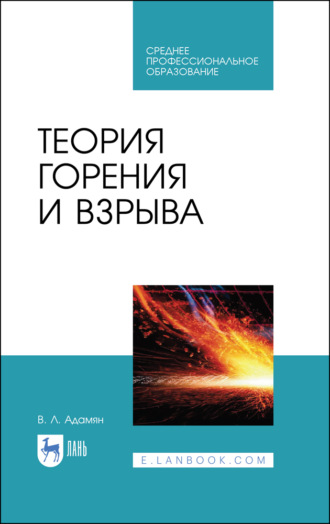 СРЕДНЕЕ ПРОФЕССИОНАЛЬНОЕ ОБРАЗОВАНИЕ

ТЕОРИЯ ГОРЕНИЯ И ВЗРЫВА

В. Л. Адамян

ЛАНЬ

E.LANBOOK.COM